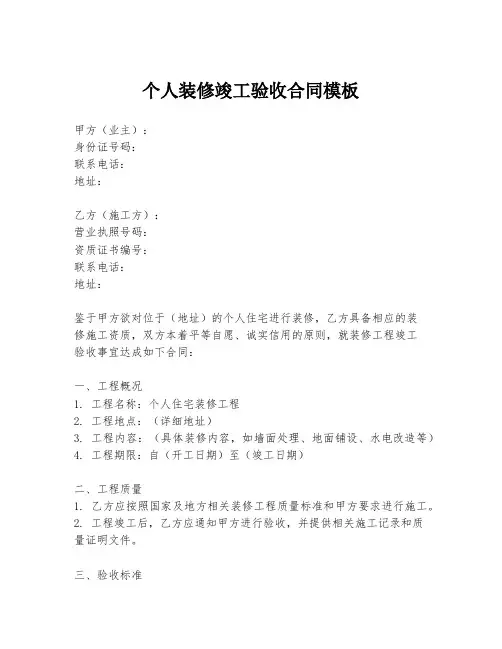 个人装修竣工验收合同模板

甲方（业主）：
身份证号码：
联系电话：
地址：

乙方（施工方）：
营业执照号码：
资质证书编号：
联系电话：
地址：

鉴于甲方欲对位于（地址）的个人住宅进行装修，乙方具备相应的装修施工资质，双方本着平等自愿、诚实信用的原则，就装修工程竣工验收事宜达成如下合同：

一、工程概况
1. 工程名称：个人住宅装修工程
2. 工程地点：（详细地址）
3. 工程内容：（具体装修内容，如墙面处理、地面铺设、水电改造等）
4. 工程期限：自（开工日期）至（竣工日期）

二、工程质量
1. 乙方应按照国家及地方相关装修工程质量标准和甲方要求进行施工。
2. 工程竣工后，乙方应通知甲方进行验收，并提供相关施工记录和质量证明文件。

三、验收标准